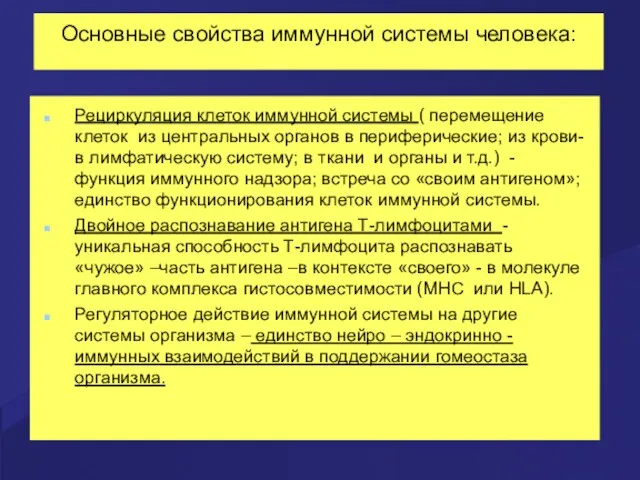 Основные свойства иммунной системы человека:

Рециркуляция клеток иммунной системы ( перемещение клеток из центральных органов в периферические; из крови- в лимфатическую систему; в ткани и органы и т.д.) - функция иммунного надзора; встреча со «своим антигеном»; единство функционирования клеток иммунной системы.

Двойное распознавание антигена Т-лимфоцитами - уникальная способность Т-лимфоцита распознавать «чужое» –часть антигена –в контексте «своего» - в молекуле главного комплекса гистосовместимости (МНС или HLA).

Регуляторное действие иммунной системы на другие системы организма – единство нейро – эндокринно - иммунных взаимодействий в поддержании гомеостаза организма.